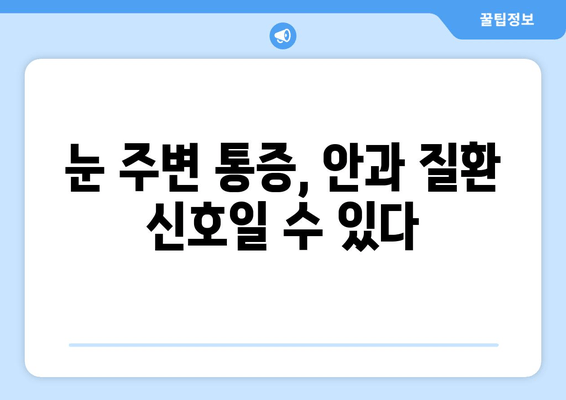 꿀팁정보

눈 주변 통증, 안과 질환 신호일 수 있다